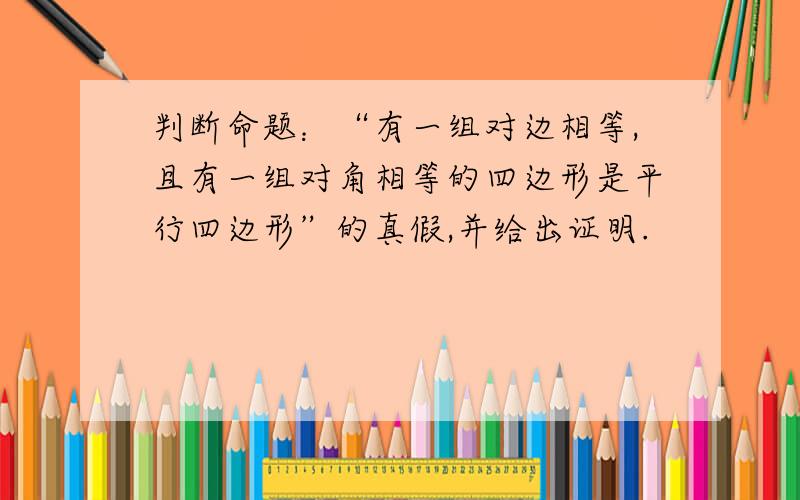 判断命题：“有一组对边相等，且有一组对角相等的四边形是平行四边形”的真假,并给出证明.